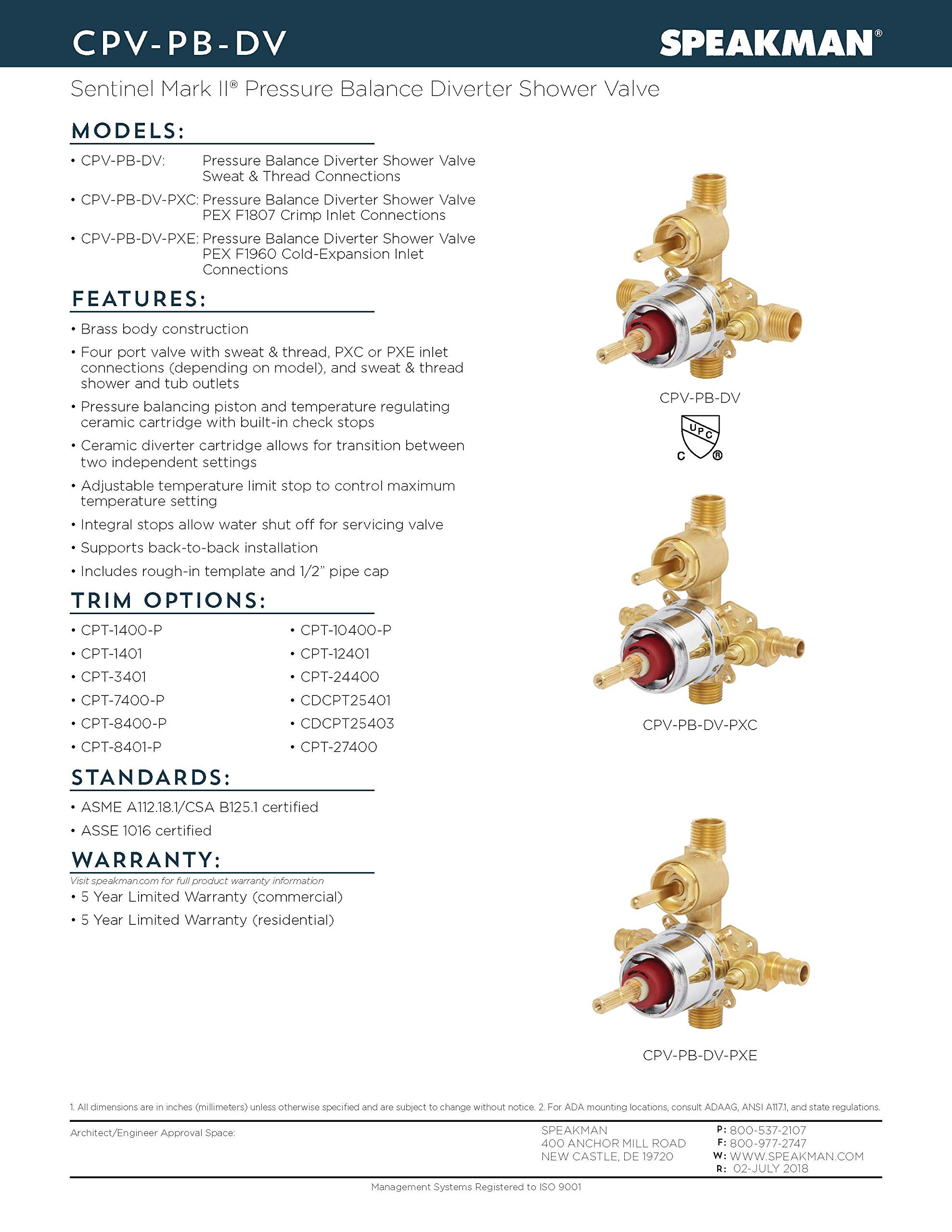 CPV-PB-DV

SPEAKMAN®

Sentinel Mark II® Pressure Balance Diverter Shower Valve

MODELS:

• CPV-PB-DV: Pressure Balance Diverter Shower Valve Sweat & Thread Connections

• CPV-PB-DV-PXC: Pressure Balance Diverter Shower Valve PEX F1807 Crimp Inlet Connections

• CPV-PB-DV-PXE: Pressure Balance Diverter Shower Valve PEX F1960 Cold-Expansion Inlet Connections

FEATURES:

• Brass body construction

• Four port valve with sweat & thread, PXC or PXE inlet connections (depending on model), and sweat & thread shower and tub outlets

• Pressure balancing piston and temperature regulating ceramic cartridge with built-in check stops

• Ceramic diverter cartridge allows for transition between two independent settings

• Adjustable temperature limit stop to control maximum temperature setting

• Integral stops allow water shut off for servicing valve

• Supports back-to-back installation

• Includes rough-in template and 1/2" pipe cap

TRIM OPTIONS:

• CPT-1400-P
• CPT-1401
• CPT-3401
• CPT-7400-P
• CPT-8400-P
• CPT-8401-P

• CPT-10400-P
• CPT-12401
• CPT-24400
• CDCPT25401
• CDCPT25403
• CPT-27400

STANDARDS:

• ASME A112.18.1/CSA B125.1 certified

• ASSE 1016 certified

WARRANTY:

Visit speakman.com for full product warranty information

• 5 Year Limited Warranty (commercial)

• 5 Year Limited Warranty (residential)

CPV-PB-DV

UPC C ®

CPV-PB-DV-PXC

CPV-PB-DV-PXE

1. All dimensions are in inches (millimeters) unless otherwise specified and are subject to change without notice. 2. For ADA mounting locations, consult ADAAG, ANSI A117.1, and state regulations.

Architect/Engineer Approval Space:

SPEAKMAN
400 ANCHOR MILL ROAD
NEW CASTLE, DE 19720

P: 800-537-2107
F: 800-977-2747
W: WWW.SPEAKMAN.COM
R: 02-JULY 2018

Management Systems Registered to ISO 9001